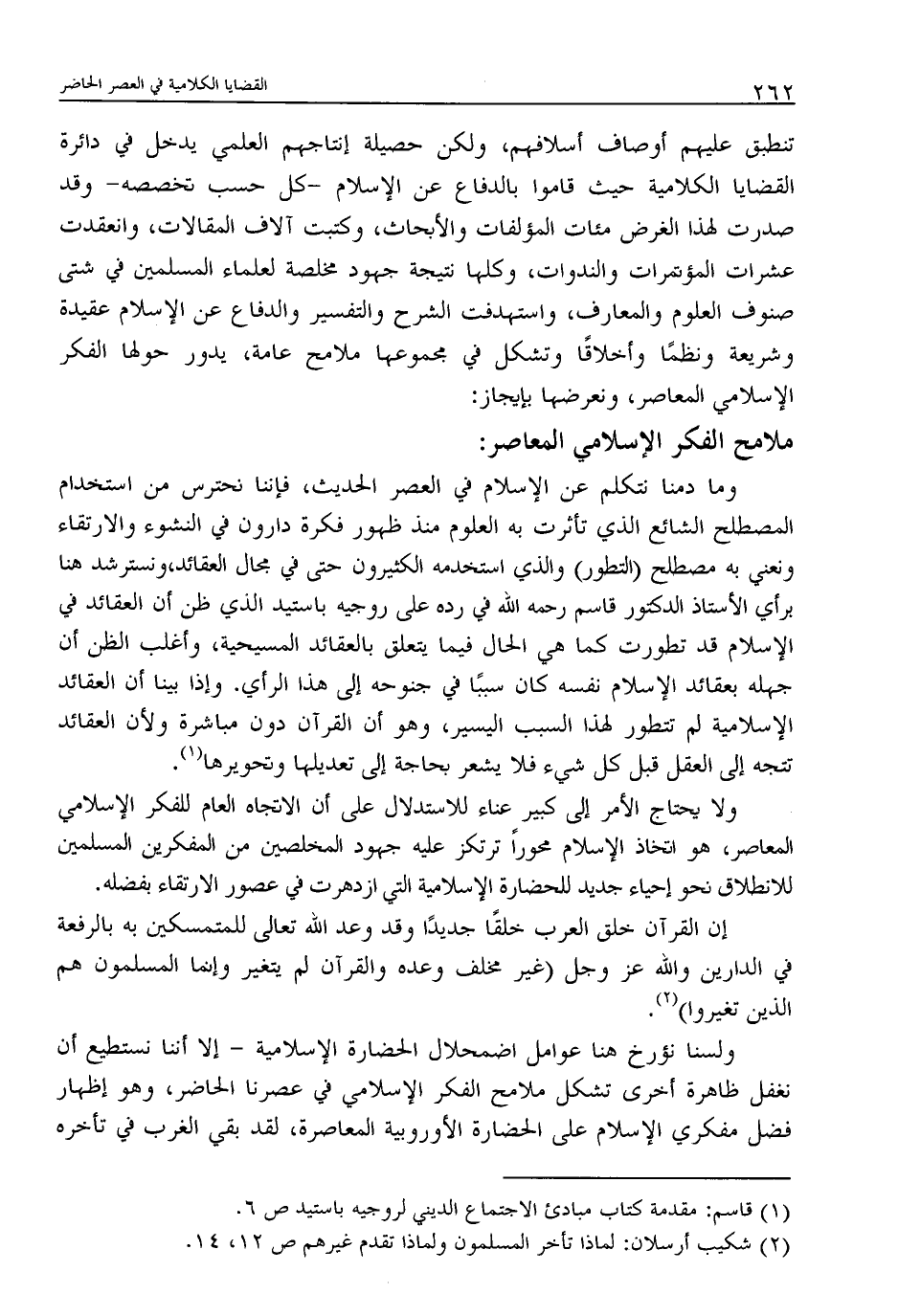 ٢٦٢ القضايا الكلامية في العصر الحاضر

تنطبق عليهم أوصاف أسلافهم، ولكن حصيلة إنتاجهم العلمي يدخل في دائرة القضايا الكلامية حيث قاموا بالدفاع عن الإسلام -كل حسب تخصصه- وقد صدرت لهذا الغرض مئات المؤلفات والأبحاث، وكتبت آلاف المقالات، وانعقدت عشرات المؤتمرات والندوات، وكلها نتيجة جهود مخلصة لعلماء المسلمين في شتى صنوف العلوم والمعارف، واستهدفت الشرح والتفسير والدفاع عن الإسلام عقيدة وشريعة ونظمًا وأخلاقًا وتشكل في مجموعها ملامح عامة، يدور حولها الفكر الإسلامي المعاصر، ونعرضها بإيجاز:

ملامح الفكر الإسلامي المعاصر:

وما دمنا نتكلم عن الإسلام في العصر الحديث، فإننا نحترس من استخدام المصطلح الشائع الذي تأثرت به العلوم منذ ظهور فكرة دارون في النشوء والارتقاء ونعني به مصطلح (التطور) والذي استخدمه الكثيرون حتى في مجال العقائد،ونسترشد هنا برأي الأستاذ الدكتور قاسم رحمه الله في رده على روجيه باستيد الذي ظن أن العقائد في الإسلام قد تطورت كما هي الحال فيما يتعلق بالعقائد المسيحية، وأغلب الظن أن جهله بعقائد الإسلام نفسه كان سببًا في جنوحه إلى هذا الرأي. وإذا بينا أن العقائد الإسلامية لم تتطور لهذا السبب اليسير، وهو أن القرآن دون مباشرة ولأن العقائد تتجه إلى العقل قبل كل شيء فلا يشعر بحاجة إلى تعديلها وتحويرها$^{(١)}$.

ولا يحتاج الأمر إلى كبير عناء للاستدلال على أن الاتجاه العام للفكر الإسلامي المعاصر، هو اتخاذ الإسلام محوراً ترتكز عليه جهود المخلصين من المفكرين المسلمين للانطلاق نحو إحياء جديد للحضارة الإسلامية التي ازدهرت في عصور الارتقاء بفضله.

إن القرآن خلق العرب خلقًا جديدًا وقد وعد الله تعالى للمتمسكين به بالرفعة في الدارين والله عز وجل (غير مخلف وعده والقرآن لم يتغير وإنما المسلمون هم الذين تغيروا)$^{(٢)}$.

ولسنا نؤرخ هنا عوامل اضمحلال الحضارة الإسلامية - إلا أننا نستطيع أن نغفل ظاهرة أخرى تشكل ملامح الفكر الإسلامي في عصرنا الحاضر، وهو إظهار فضل مفكري الإسلام على الحضارة الأوروبية المعاصرة، لقد بقي الغرب في تأخره

(١) قاسم: مقدمة كتاب مبادئ الاجتماع الديني لروجيه باستيد ص ٦.
(٢) شكيب أرسلان: لماذا تأخر المسلمون ولماذا تقدم غيرهم ص ١٢، ١٤.